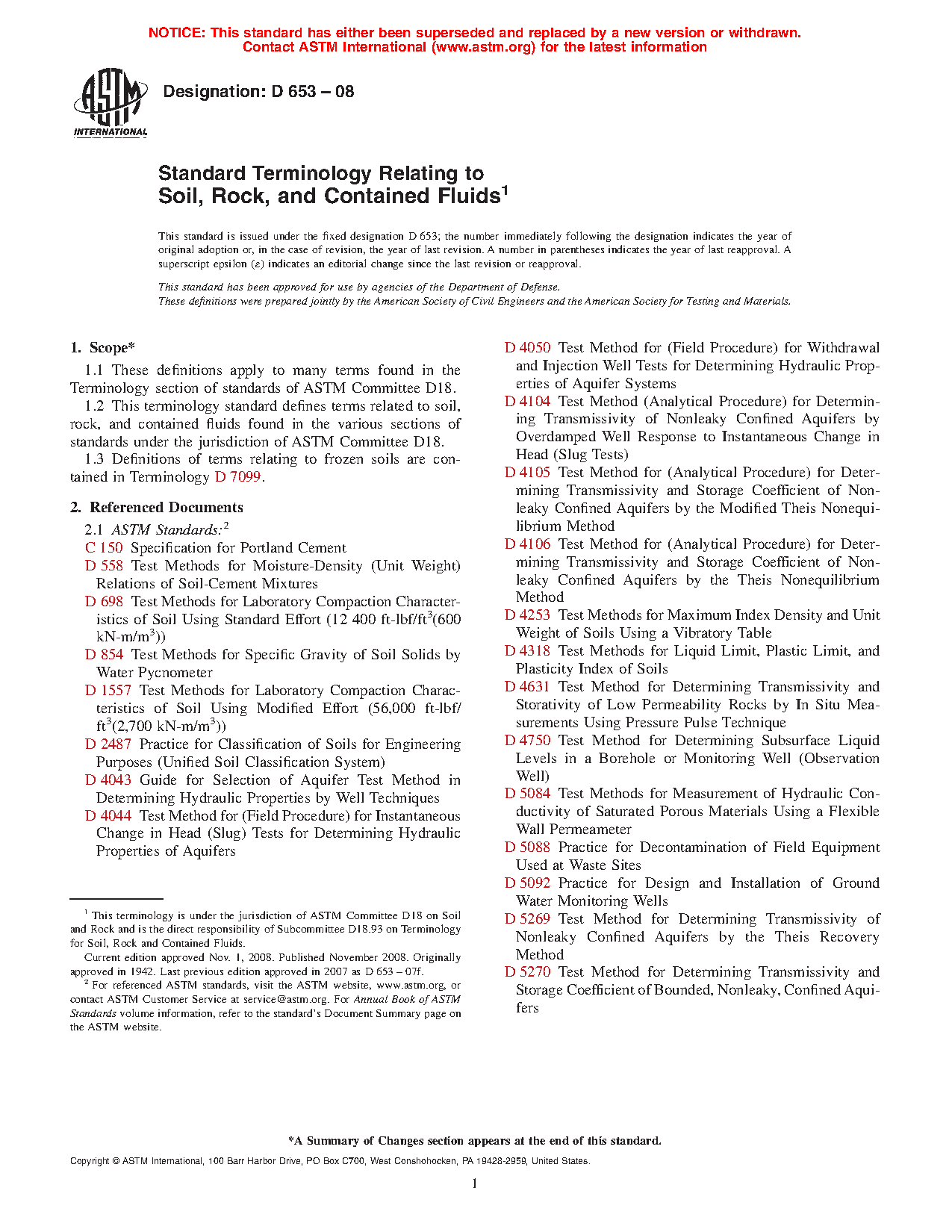 NOTICE: This standard has either been superseded and replaced by a new version or withdrawn. Contact ASTM International (www.astm.org) for the latest information

ASTM INTERNATIONAL

Designation: D 653 – 08

Standard Terminology Relating to Soil, Rock, and Contained Fluids$^1$

This standard is issued under the fixed designation D 653; the number immediately following the designation indicates the year of original adoption or, in the case of revision, the year of last revision. A number in parentheses indicates the year of last reapproval. A superscript epsilon (ε) indicates an editorial change since the last revision or reapproval.

This standard has been approved for use by agencies of the Department of Defense.
These definitions were prepared jointly by the American Society of Civil Engineers and the American Society for Testing and Materials.

1. Scope*

1.1 These definitions apply to many terms found in the Terminology section of standards of ASTM Committee D18.

1.2 This terminology standard defines terms related to soil, rock, and contained fluids found in the various sections of standards under the jurisdiction of ASTM Committee D18.

1.3 Definitions of terms relating to frozen soils are contained in Terminology D 7099.

2. Referenced Documents

2.1 ASTM Standards:$^2$
C 150 Specification for Portland Cement
D 558 Test Methods for Moisture-Density (Unit Weight) Relations of Soil-Cement Mixtures
D 698 Test Methods for Laboratory Compaction Characteristics of Soil Using Standard Effort (12 400 ft-lbf/ft$^3$(600 kN-m/m$^3$))
D 854 Test Methods for Specific Gravity of Soil Solids by Water Pycnometer
D 1557 Test Methods for Laboratory Compaction Characteristics of Soil Using Modified Effort (56,000 ft-lbf/ft$^3$(2,700 kN-m/m$^3$))
D 2487 Practice for Classification of Soils for Engineering Purposes (Unified Soil Classification System)
D 4043 Guide for Selection of Aquifer Test Method in Determining Hydraulic Properties by Well Techniques
D 4044 Test Method for (Field Procedure) for Instantaneous Change in Head (Slug) Tests for Determining Hydraulic Properties of Aquifers

$^1$ This terminology is under the jurisdiction of ASTM Committee D18 on Soil and Rock and is the direct responsibility of Subcommittee D18.93 on Terminology for Soil, Rock and Contained Fluids.
Current edition approved Nov. 1, 2008. Published November 2008. Originally approved in 1942. Last previous edition approved in 2007 as D 653 – 07f.
$^2$ For referenced ASTM standards, visit the ASTM website, www.astm.org, or contact ASTM Customer Service at service@astm.org. For Annual Book of ASTM Standards volume information, refer to the standard's Document Summary page on the ASTM website.

D 4050 Test Method for (Field Procedure) for Withdrawal and Injection Well Tests for Determining Hydraulic Properties of Aquifer Systems
D 4104 Test Method (Analytical Procedure) for Determining Transmissivity of Nonleaky Confined Aquifers by Overdamped Well Response to Instantaneous Change in Head (Slug Tests)
D 4105 Test Method for (Analytical Procedure) for Determining Transmissivity and Storage Coefficient of Nonleaky Confined Aquifers by the Modified Theis Nonequilibrium Method
D 4106 Test Method for (Analytical Procedure) for Determining Transmissivity and Storage Coefficient of Nonleaky Confined Aquifers by the Theis Nonequilibrium Method
D 4253 Test Methods for Maximum Index Density and Unit Weight of Soils Using a Vibratory Table
D 4318 Test Methods for Liquid Limit, Plastic Limit, and Plasticity Index of Soils
D 4631 Test Method for Determining Transmissivity and Storativity of Low Permeability Rocks by In Situ Measurements Using Pressure Pulse Technique
D 4750 Test Method for Determining Subsurface Liquid Levels in a Borehole or Monitoring Well (Observation Well)
D 5084 Test Methods for Measurement of Hydraulic Conductivity of Saturated Porous Materials Using a Flexible Wall Permeameter
D 5088 Practice for Decontamination of Field Equipment Used at Waste Sites
D 5092 Practice for Design and Installation of Ground Water Monitoring Wells
D 5269 Test Method for Determining Transmissivity of Nonleaky Confined Aquifers by the Theis Recovery Method
D 5270 Test Method for Determining Transmissivity and Storage Coefficient of Bounded, Nonleaky, Confined Aquifers

*A Summary of Changes section appears at the end of this standard.

Copyright © ASTM International, 100 Barr Harbor Drive, PO Box C700, West Conshohocken, PA 19428-2959, United States.

1